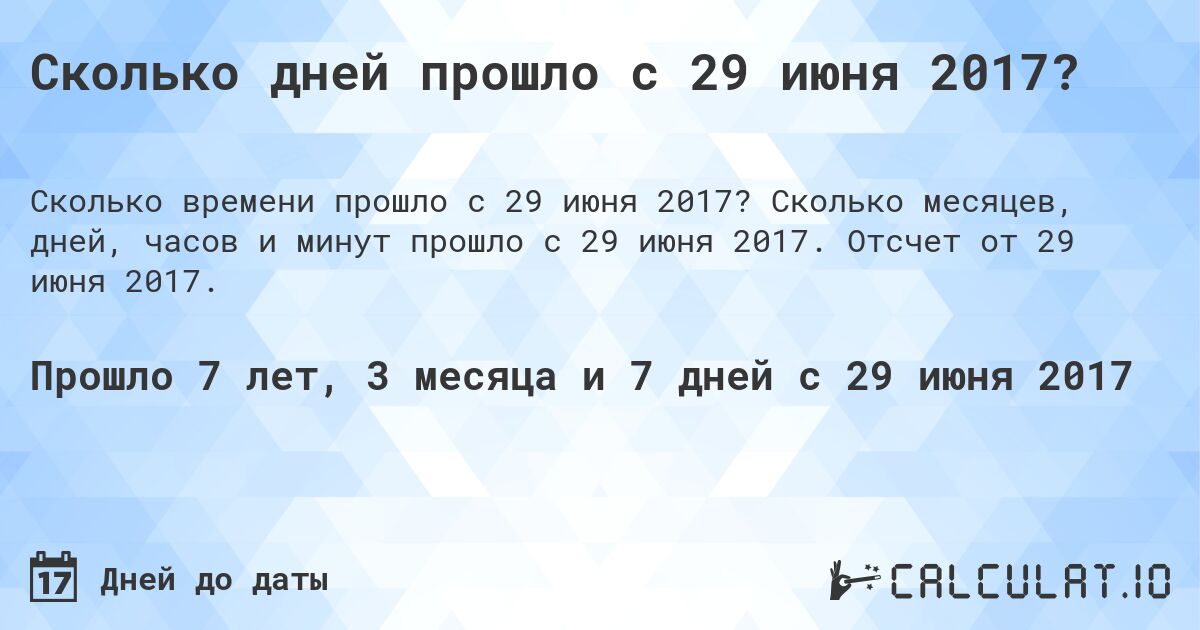 Сколько дней прошло с 29 июня 2017?

Сколько времени прошло с 29 июня 2017? Сколько месяцев, дней, часов и минут прошло с 29 июня 2017. Отсчет от 29 июня 2017.

Прошло 7 лет, 3 месяца и 7 дней с 29 июня 2017

17 Дней до даты

CALCULAT.IO